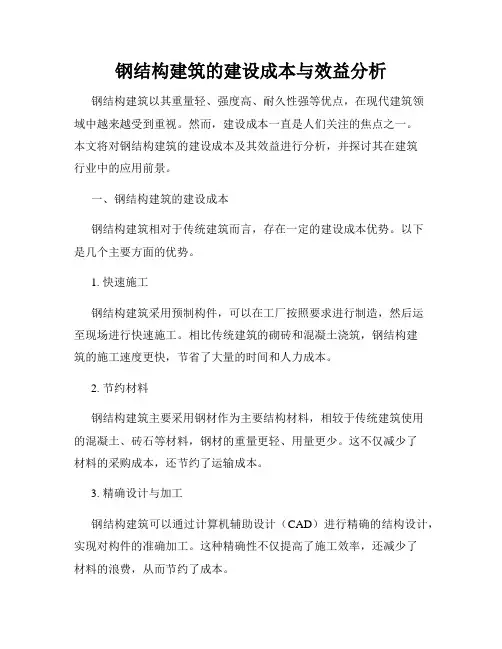 钢结构建筑的建设成本与效益分析

钢结构建筑以其重量轻、强度高、耐久性强等优点，在现代建筑领域中越来越受到重视。然而，建设成本一直是人们关注的焦点之一。本文将对钢结构建筑的建设成本及其效益进行分析，并探讨其在建筑行业中的应用前景。

一、钢结构建筑的建设成本

钢结构建筑相对于传统建筑而言，存在一定的建设成本优势。以下是几个主要方面的优势。

1. 快速施工

钢结构建筑采用预制构件，可以在工厂按照要求进行制造，然后运至现场进行快速施工。相比传统建筑的砌砖和混凝土浇筑，钢结构建筑的施工速度更快，节省了大量的时间和人力成本。

2. 节约材料

钢结构建筑主要采用钢材作为主要结构材料，相较于传统建筑使用的混凝土、砖石等材料，钢材的重量更轻、用量更少。这不仅减少了材料的采购成本，还节约了运输成本。

3. 精确设计与加工

钢结构建筑可以通过计算机辅助设计（CAD）进行精确的结构设计，实现对构件的准确加工。这种精确性不仅提高了施工效率，还减少了材料的浪费，从而节约了成本。